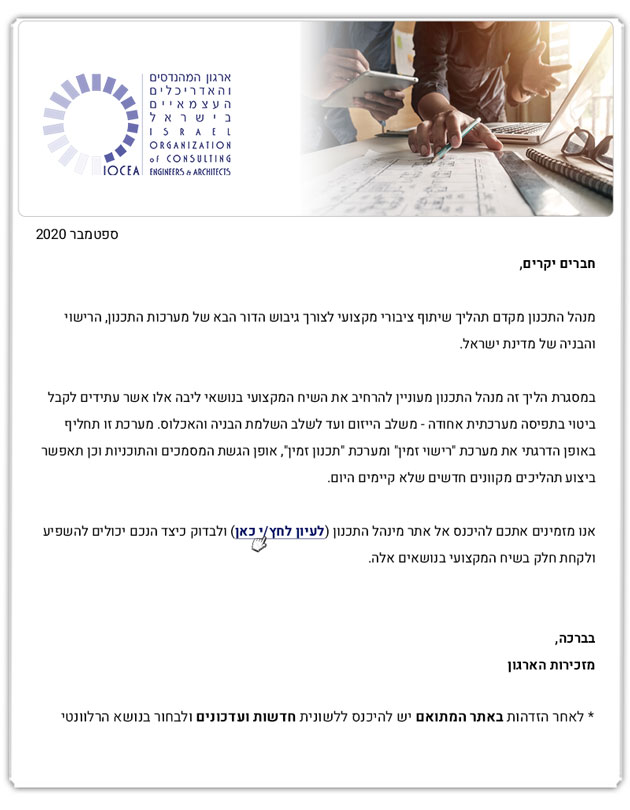 ארגון המהנדסים
והאדריכלים
העצמאיים
בישראל
ISRAEL
ORGANIZATION
of CONSULTING
ENGINEERS & ARCHITECTS
IOCEA

ספטמבר 2020

חברים יקרים,

מנהל התכנון מקדם תהליך שיתוף ציבורי מקצועי לצורך גיבוש הדור הבא של מערכות התכנון, הרישוי והבניה של מדינת ישראל.

במסגרת הליך זה מנהל התכנון מעוניין להרחיב את השיח המקצועי בנושאי ליבה אלו אשר עתידים לקבל ביטוי בתפיסה מערכתית אחודה - משלב הייזום ועד לשלב השלמת הבניה והאכלוס. מערכת זו תחליף באופן הדרגתי את מערכת "רישוי זמין" ומערכת "תכנון זמין", אופן הגשת המסמכים והתוכניות וכן תאפשר ביצוע תהליכים מקוונים חדשים שלא קיימים היום.

אנו מזמינים אתכם להיכנס אל אתר מינהל התכנון (לעיון לחץ/י כאן) ולבדוק כיצד הנכם יכולים להשפיע ולקחת חלק בשיח המקצועי בנושאים אלה.

בברכה,
מזכירות הארגון

* לאחר הזדהות באתר המתואם יש להיכנס ללשונית חדשות ועדכונים ולבחור בנושא הרלוונטי